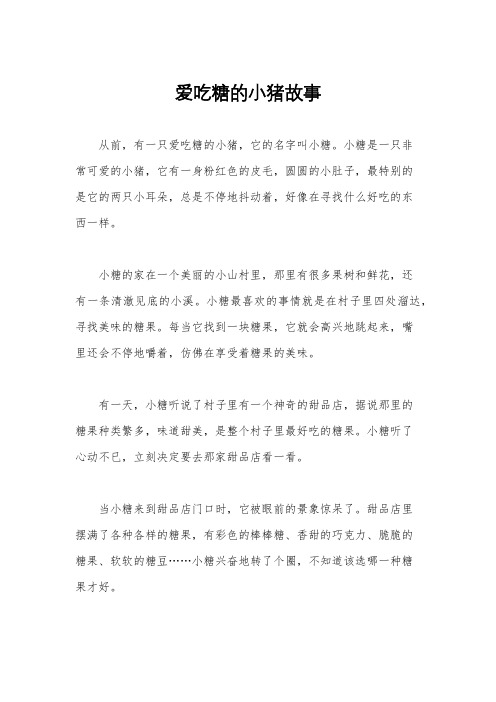 爱吃糖的小猪故事

从前，有一只爱吃糖的小猪，它的名字叫小糖。小糖是一只非常可爱的小猪，它有一身粉红色的皮毛，圆圆的小肚子，最特别的是它的两只小耳朵，总是不停地抖动着，好像在寻找什么好吃的东西一样。

小糖的家在一个美丽的小山村里，那里有很多果树和鲜花，还有一条清澈见底的小溪。小糖最喜欢的事情就是在村子里四处溜达，寻找美味的糖果。每当它找到一块糖果，它就会高兴地跳起来，嘴里还会不停地嚼着，仿佛在享受着糖果的美味。

有一天，小糖听说了村子里有一个神奇的甜品店，据说那里的糖果种类繁多，味道甜美，是整个村子里最好吃的糖果。小糖听了心动不已，立刻决定要去那家甜品店看一看。

当小糖来到甜品店门口时，它被眼前的景象惊呆了。甜品店里摆满了各种各样的糖果，有彩色的棒棒糖、香甜的巧克力、脆脆的糖果、软软的糖豆……小糖兴奋地转了个圈，不知道该选哪一种糖果才好。